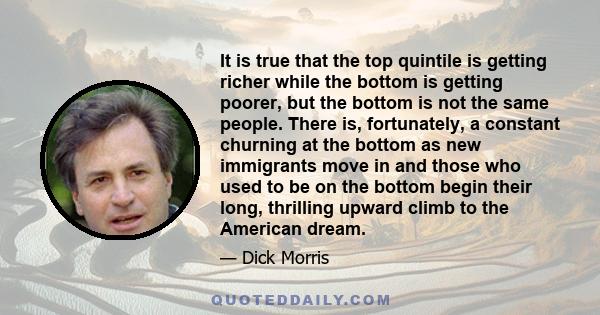 It is true that the top quintile is getting richer while the bottom is getting poorer, but the bottom is not the same people. There is, fortunately, a constant churning at the bottom as new immigrants move in and those who used to be on the bottom begin their long, thrilling upward climb to the American dream.

— Dick Morris

QUOTEDDAILY.COM